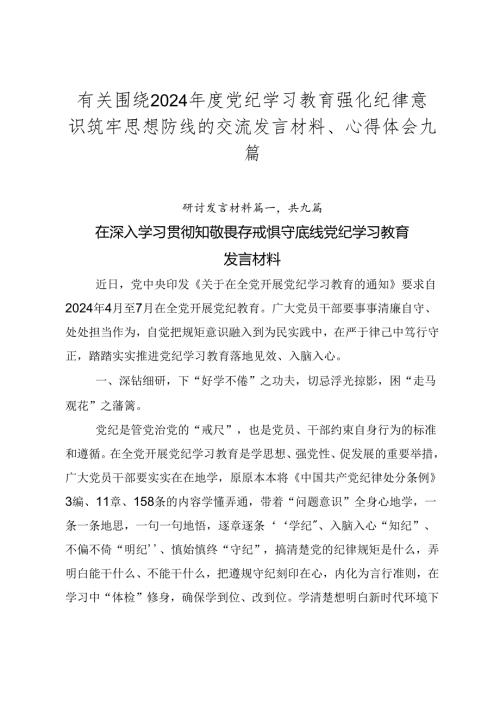 有关围绕2024年度党纪学习教育强化纪律意识筑牢思想防线的交流发言材料、心得体会九篇

研讨发言材料篇一，共九篇

在深入学习贯彻知敬畏存戒惧守底线党纪学习教育发言材料

近日，党中央印发《关于在全党开展党纪学习教育的通知》要求自2024年4月至7月在全党开展党纪教育。广大党员干部要事事清廉自守、处处担当作为，自觉把规矩意识融入到为民实践中，在严于律己中笃行守正，踏踏实实推进党纪学习教育落地见效、入脑入心。

一、深钻细研，下“好学不倦”之功夫，切忌浮光掠影，困“走马观花”之藩篱。

党纪是管党治党的“戒尺”，也是党员、干部约束自身行为的标准和遵循。在全党开展党纪学习教育是学思想、强党性、促发展的重要举措，广大党员干部要实实在在地学，原原本本将《中国共产党纪律处分条例》3编、11章、158条的内容学懂弄通，带着“问题意识”全身心地学，一条一条地思，一句一句地悟，逐章逐条‘‘学纪”、入脑入心“知纪”、不偏不倚“明纪’’、慎始慎终“守纪”，搞清楚党的纪律规矩是什么，弄明白能干什么、不能干什么，把遵规守纪刻印在心，内化为言行准则，在学习中“体检”修身，确保学到位、改到位。学清楚想明白新时代环境下